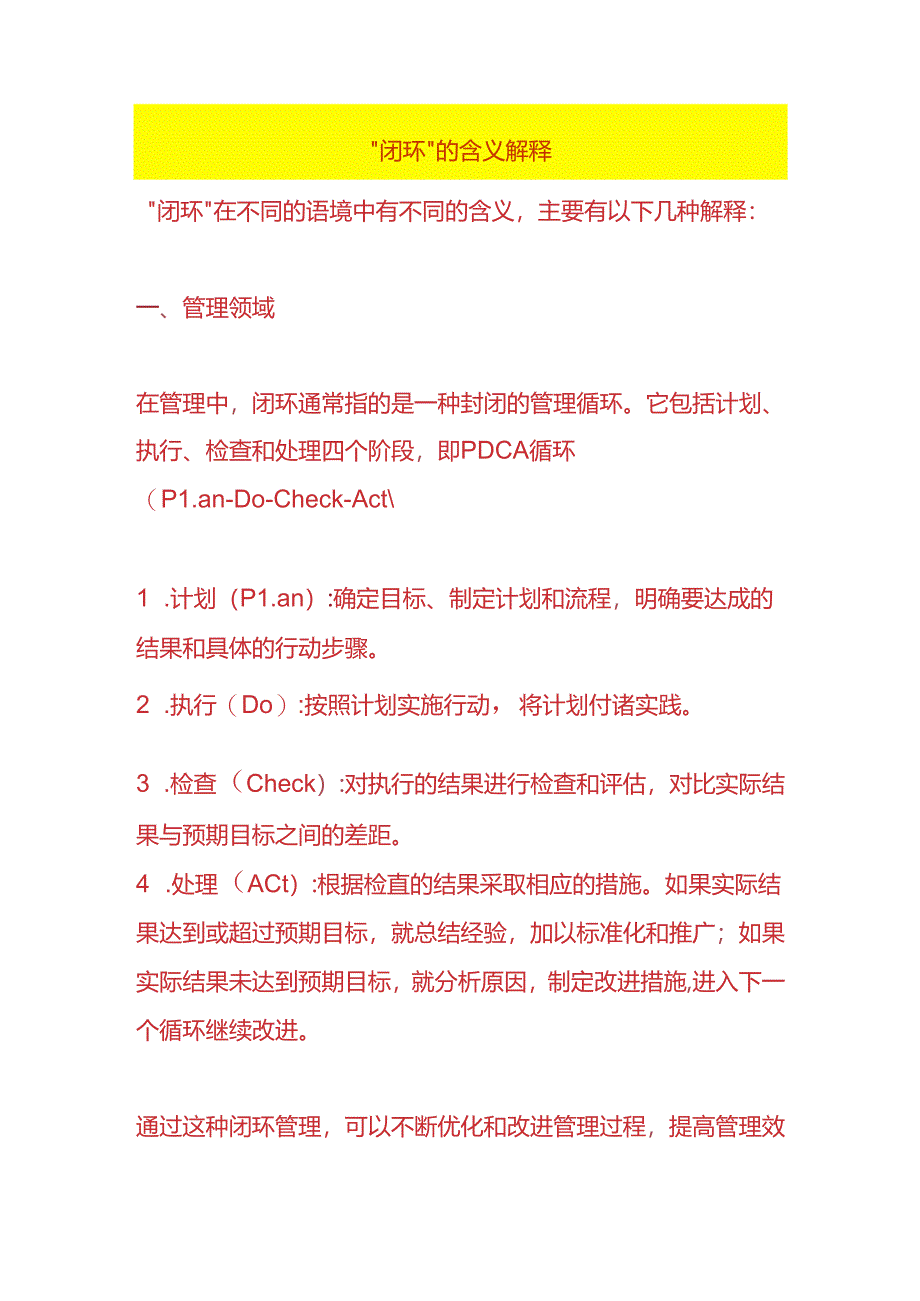 "闭环"的含义解释

"闭环"在不同的语境中有不同的含义，主要有以下几种解释：

一、管理领域

在管理中，闭环通常指的是一种封闭的管理循环。它包括计划、执行、检查和处理四个阶段，即PDCA循环（P1.an-Do-Check-Act\

1 .计划（P1.an）:确定目标、制定计划和流程，明确要达成的结果和具体的行动步骤。

2 .执行（Do）:按照计划实施行动，将计划付诸实践。

3 .检查（Check）:对执行的结果进行检查和评估，对比实际结果与预期目标之间的差距。

4 .处理（ACt）:根据检直的结果采取相应的措施。如果实际结果达到或超过预期目标，就总结经验，加以标准化和推广；如果实际结果未达到预期目标，就分析原因，制定改进措施,进入下一个循环继续改进。

通过这种闭环管理，可以不断优化和改进管理过程，提高管理效